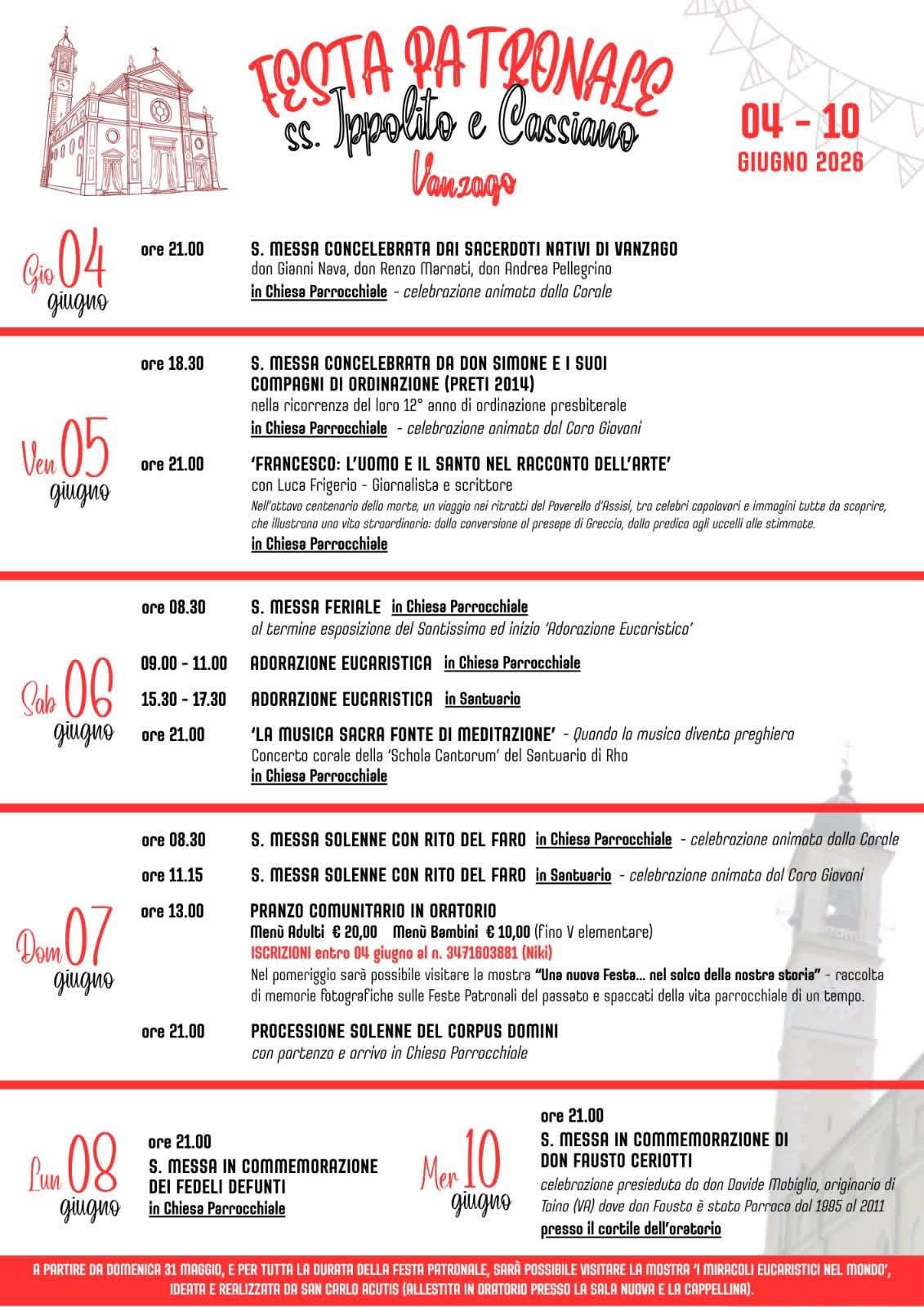 FESTA PATRONALE
ss. Ippolito e Cassiano
Vanzago

04 - 10
GIUGNO 2026

Gio 04 giugno

ore 21.00 S. MESSA CONCELEBRATA DAI SACERDOTI NATIVI DI VANZAGO
don Gianni Nava, don Renzo Marnati, don Andrea Pellegrino
in Chiesa Parrocchiale - celebrazione animata dalla Corale

Ven 05 giugno

ore 18.30 S. MESSA CONCELEBRATA DA DON SIMONE E I SUOI COMPAGNI DI ORDINAZIONE (PRETI 2014)
nella ricorrenza del loro 12° anno di ordinazione presbiterale
in Chiesa Parrocchiale - celebrazione animata dal Coro Giovani

ore 21.00 'FRANCESCO: L'UOMO E IL SANTO NEL RACCONTO DELL'ARTE'
con Luca Frigerio - Giornalista e scrittore
Nell'ottavo centenario della morte, un viaggio nei ritratti del Poverello d'Assisi, tra celebri capolavori e immagini tutte da scoprire, che illustrano una vita straordinaria: dalla conversione al presepe di Greccio, dalla predica agli uccelli alle stimmate.
in Chiesa Parrocchiale

Sab 06 giugno

ore 08.30 S. MESSA FERIALE in Chiesa Parrocchiale
al termine esposizione del Santissimo ed inizio 'Adorazione Eucaristica'

09.00 - 11.00 ADORAZIONE EUCARISTICA in Chiesa Parrocchiale

15.30 - 17.30 ADORAZIONE EUCARISTICA in Santuario

ore 21.00 'LA MUSICA SACRA FONTE DI MEDITAZIONE' - Quando la musica diventa preghiera
Concerto corale della 'Schola Cantorum' del Santuario di Rho
in Chiesa Parrocchiale

Dom 07 giugno

ore 08.30 S. MESSA SOLENNE CON RITO DEL FARO in Chiesa Parrocchiale - celebrazione animata dalla Corale

ore 11.15 S. MESSA SOLENNE CON RITO DEL FARO in Santuario - celebrazione animata dal Coro Giovani

ore 13.00 PRANZO COMUNITARIO IN ORATORIO
Menù Adulti € 20,00 Menù Bambini € 10,00 (fino V elementare)
ISCRIZIONI entro 04 giugno al n. 3471603881 (Niki)
Nel pomeriggio sarà possibile visitare la mostra "Una nuova Festa... nel solco della nostra storia" - raccolta di memorie fotografiche sulle Feste Patronali del passato e spaccati della vita parrocchiale di un tempo.

ore 21.00 PROCESSIONE SOLENNE DEL CORPUS DOMINI
con partenza e arrivo in Chiesa Parrocchiale

Lun 08 giugno

ore 21.00
S. MESSA IN COMMEMORAZIONE DEI FEDELI DEFUNTI
in Chiesa Parrocchiale

Mer 10 giugno

ore 21.00
S. MESSA IN COMMEMORAZIONE DI DON FAUSTO CERIOTTI
celebrazione presieduta da don Davide Mobiglia, originario di Taino (VA) dove don Fausto è stato Parroco dal 1995 al 2011
presso il cortile dell'oratorio

A PARTIRE DA DOMENICA 31 MAGGIO, E PER TUTTA LA DURATA DELLA FESTA PATRONALE, SARÀ POSSIBILE VISITARE LA MOSTRA 'I MIRACOLI EUCARISTICI NEL MONDO', IDEATA E REALIZZATA DA SAN CARLO ACUTIS (ALLESTITA IN ORATORIO PRESSO LA SALA NUOVA E LA CAPPELLINA).